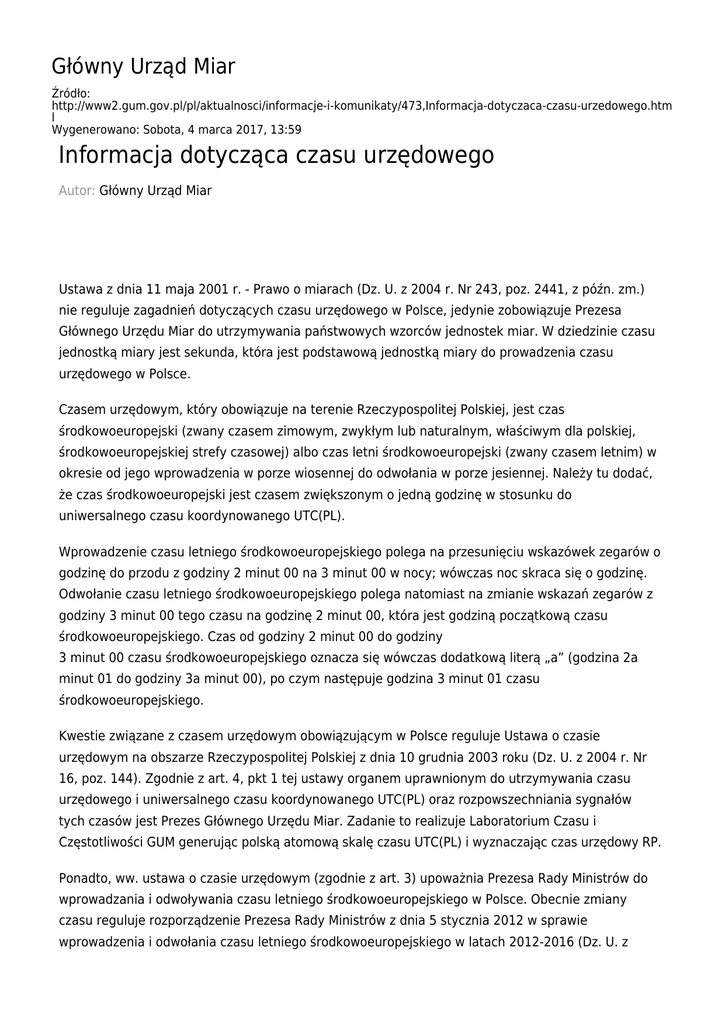 Główny Urząd Miar

Źródło:
http://www2.gum.gov.pl/pl/aktualnosci/informacje-i-komunikaty/473,Informacja-dotyczaca-czasu-urzedowego.html
Wygenerowano: Sobota, 4 marca 2017, 13:59

Informacja dotycząca czasu urzędowego

Autor: Główny Urząd Miar

Ustawa z dnia 11 maja 2001 r. - Prawo o miarach (Dz. U. z 2004 r. Nr 243, poz. 2441, z późn. zm.) nie reguluje zagadnień dotyczących czasu urzędowego w Polsce, jedynie zobowiązuje Prezesa Głównego Urzędu Miar do utrzymywania państwowych wzorców jednostek miar. W dziedzinie czasu jednostką miary jest sekunda, która jest podstawową jednostką miary do prowadzenia czasu urzędowego w Polsce.

Czasem urzędowym, który obowiązuje na terenie Rzeczypospolitej Polskiej, jest czas środkowoeuropejski (zwany czasem zimowym, zwykłym lub naturalnym, właściwym dla polskiej, środkowoeuropejskiej strefy czasowej) albo czas letni środkowoeuropejski (zwany czasem letnim) w okresie od jego wprowadzenia w porze wiosennej do odwołania w porze jesiennej. Należy tu dodać, że czas środkowoeuropejski jest czasem zwiększonym o jedną godzinę w stosunku do uniwersalnego czasu koordynowanego UTC(PL).

Wprowadzenie czasu letniego środkowoeuropejskiego polega na przesunięciu wskazówek zegarów o godzinę do przodu z godziny 2 minut 00 na 3 minut 00 w nocy; wówczas noc skraca się o godzinę. Odwołanie czasu letniego środkowoeuropejskiego polega natomiast na zmianie wskazań zegarów z godziny 3 minut 00 tego czasu na godzinę 2 minut 00, która jest godziną początkową czasu środkowoeuropejskiego. Czas od godziny 2 minut 00 do godziny 3 minut 00 czasu środkowoeuropejskiego oznacza się wówczas dodatkową literą „a" (godzina 2a minut 01 do godziny 3a minut 00), po czym następuje godzina 3 minut 01 czasu środkowoeuropejskiego.

Kwestie związane z czasem urzędowym obowiązującym w Polsce reguluje Ustawa o czasie urzędowym na obszarze Rzeczypospolitej Polskiej z dnia 10 grudnia 2003 roku (Dz. U. z 2004 r. Nr 16, poz. 144). Zgodnie z art. 4, pkt 1 tej ustawy organem uprawnionym do utrzymywania czasu urzędowego i uniwersalnego czasu koordynowanego UTC(PL) oraz rozpowszechniania sygnałów tych czasów jest Prezes Głównego Urzędu Miar. Zadanie to realizuje Laboratorium Czasu i Częstotliwości GUM generując polską atomową skalę czasu UTC(PL) i wyznaczając czas urzędowy RP.

Ponadto, ww. ustawa o czasie urzędowym (zgodnie z art. 3) upoważnia Prezesa Rady Ministrów do wprowadzania i odwoływania czasu letniego środkowoeuropejskiego w Polsce. Obecnie zmiany czasu reguluje rozporządzenie Prezesa Rady Ministrów z dnia 5 stycznia 2012 w sprawie wprowadzenia i odwołania czasu letniego środkowoeuropejskiego w latach 2012-2016 (Dz. U. z